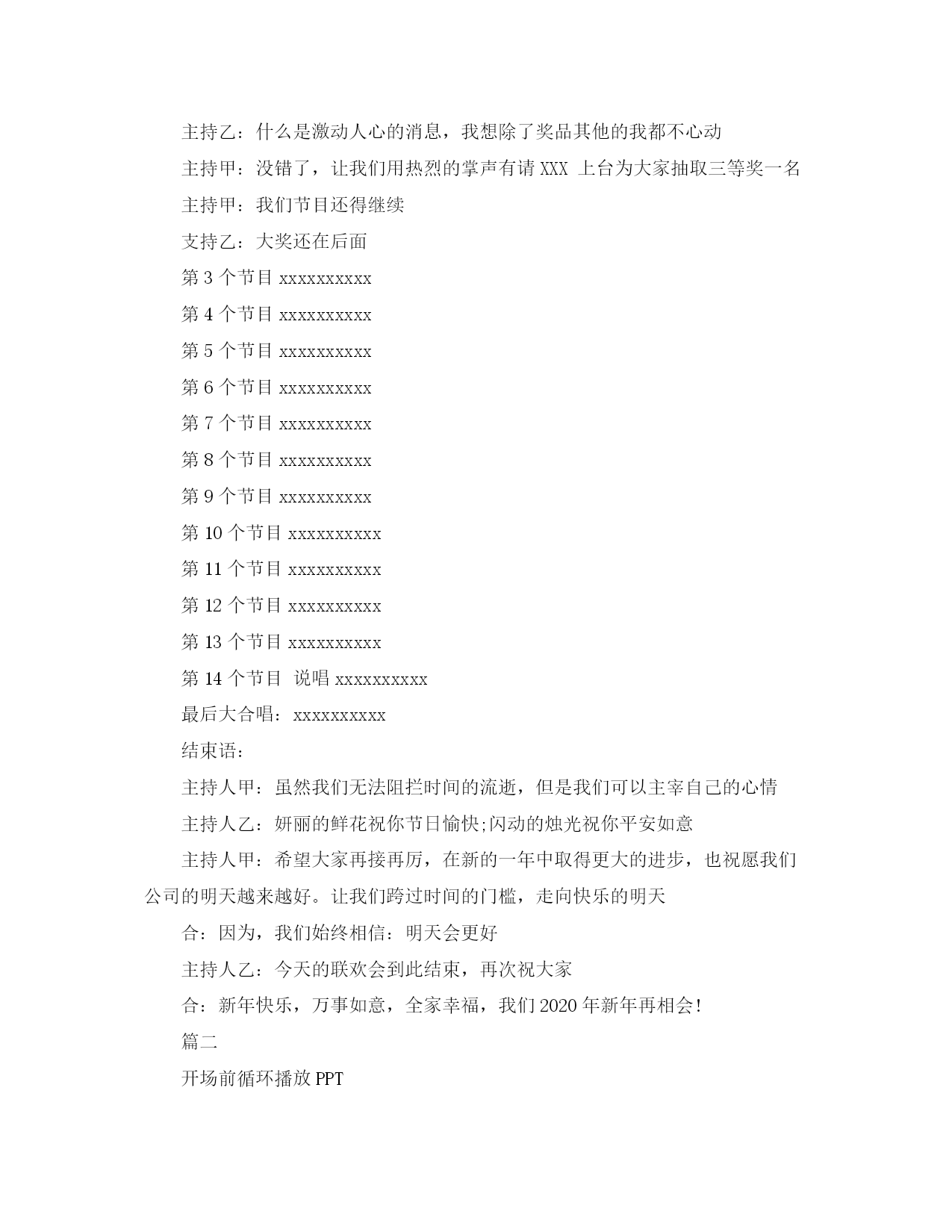 主持乙：什么是激动人心的消息，我想除了奖品其他的我都不心动

主持甲：没错了，让我们用热烈的掌声有请 XXX 上台为大家抽取三等奖一名

主持甲：我们节目还得继续

支持乙：大奖还在后面

第 3 个节目 xxxxxxxxxx

第 4 个节目 xxxxxxxxxx

第 5 个节目 xxxxxxxxxx

第 6 个节目 xxxxxxxxxx

第 7 个节目 xxxxxxxxxx

第 8 个节目 xxxxxxxxxx

第 9 个节目 xxxxxxxxxx

第 10 个节目 xxxxxxxxxx

第 11 个节目 xxxxxxxxxx

第 12 个节目 xxxxxxxxxx

第 13 个节目 xxxxxxxxxx

第 14 个节目 说唱 xxxxxxxxxx

最后大合唱：xxxxxxxxxx

结束语：

主持人甲：虽然我们无法阻拦时间的流逝，但是我们可以主宰自己的心情

主持人乙：妍丽的鲜花祝你节日愉快;闪动的烛光祝你平安如意

主持人甲：希望大家再接再厉，在新的一年中取得更大的进步，也祝愿我们公司的明天越来越好。让我们跨过时间的门槛，走向快乐的明天

合：因为，我们始终相信：明天会更好

主持人乙：今天的联欢会到此结束，再次祝大家

合：新年快乐，万事如意，全家幸福，我们 2020 年新年再相会!

篇二

开场前循环播放 PPT